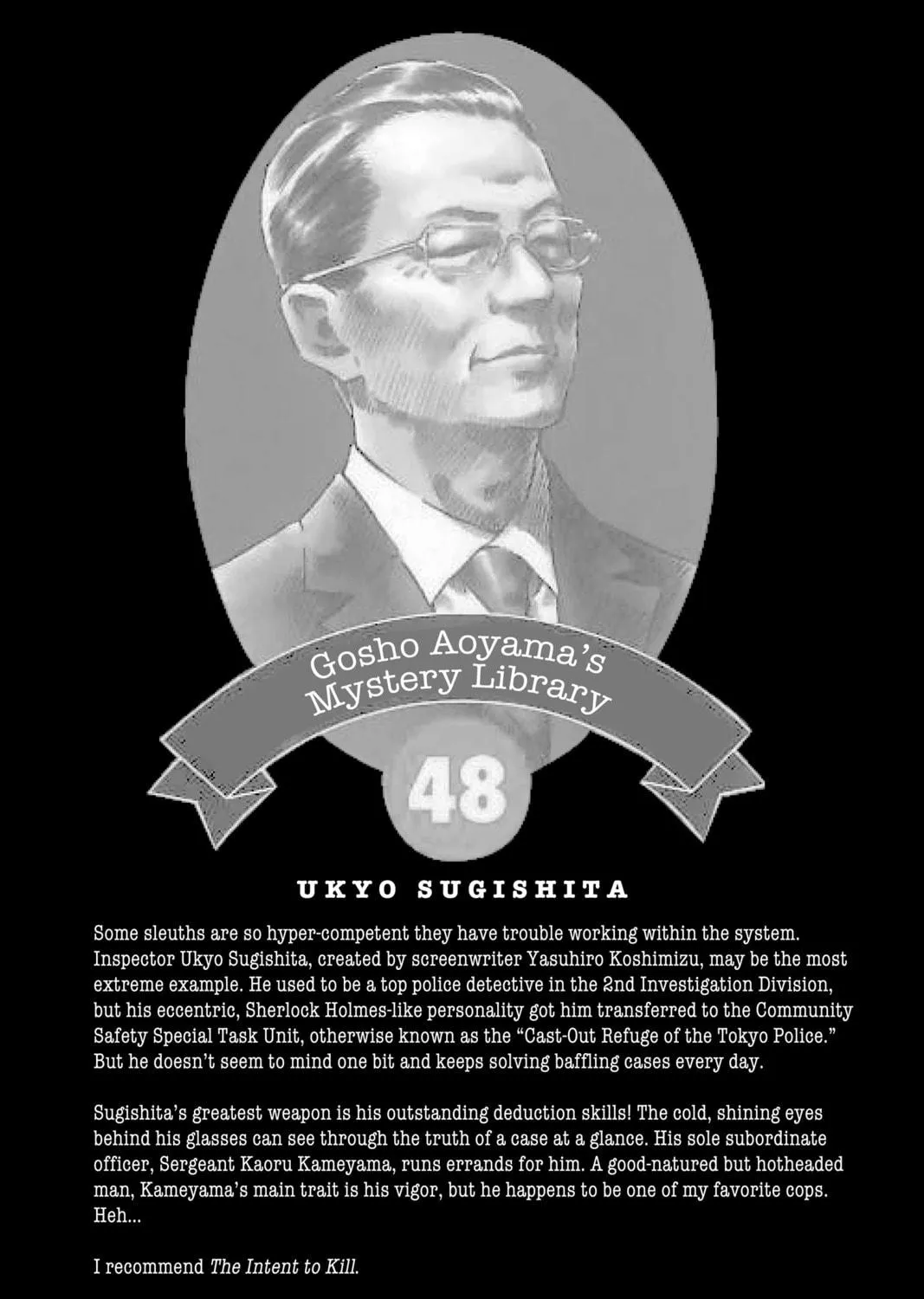 Gosho Aoyama's Mystery Library

48

UKYO SUGISHITA

Some sleuths are so hyper-competent they have trouble working within the system. Inspector Ukyo Sugishita, created by screenwriter Yasuhiro Koshimizu, may be the most extreme example. He used to be a top police detective in the 2nd Investigation Division, but his eccentric, Sherlock Holmes-like personality got him transferred to the Community Safety Special Task Unit, otherwise known as the "Cast-Out Refuge of the Tokyo Police." But he doesn't seem to mind one bit and keeps solving baffling cases every day.

Sugishita's greatest weapon is his outstanding deduction skills! The cold, shining eyes behind his glasses can see through the truth of a case at a glance. His sole subordinate officer, Sergeant Kaoru Kameyama, runs errands for him. A good-natured but hotheaded man, Kameyama's main trait is his vigor, but he happens to be one of my favorite cops. Heh...

I recommend The Intent to Kill.